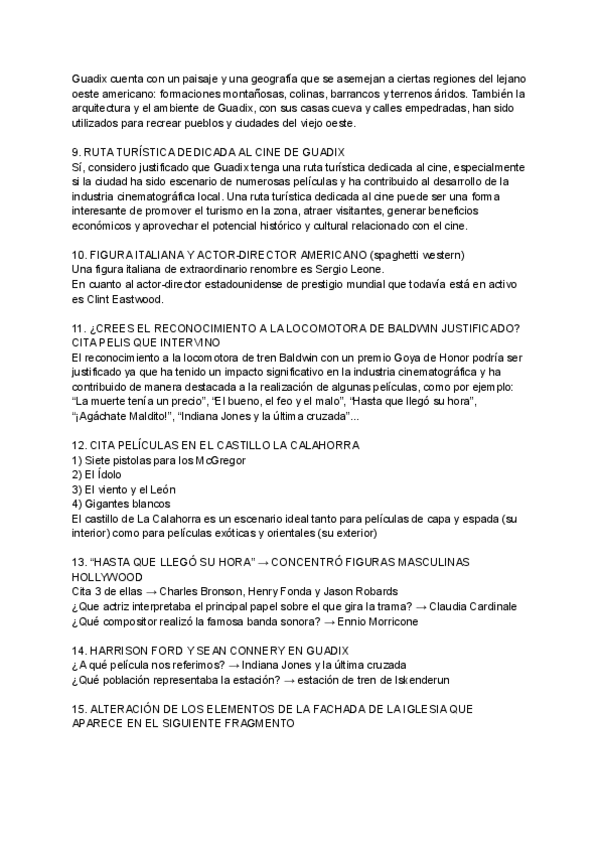 Guadix cuenta con un paisaje y una geografía que se asemejan a ciertas regiones del lejano oeste americano: formaciones montañosas, colinas, barrancos y terrenos áridos. También la arquitectura y el ambiente de Guadix, con sus casas cueva y calles empedradas, han sido utilizados para recrear pueblos y ciudades del viejo oeste.

9. RUTA TURÍSTICA DEDICADA AL CINE DE GUADIX
Sí, considero justificado que Guadix tenga una ruta turística dedicada al cine, especialmente si la ciudad ha sido escenario de numerosas películas y ha contribuido al desarrollo de la industria cinematográfica local. Una ruta turística dedicada al cine puede ser una forma interesante de promover el turismo en la zona, atraer visitantes, generar beneficios económicos y aprovechar el potencial histórico y cultural relacionado con el cine.

10. FIGURA ITALIANA Y ACTOR-DIRECTOR AMERICANO (spaghetti western)
Una figura italiana de extraordinario renombre es Sergio Leone.
En cuanto al actor-director estadounidense de prestigio mundial que todavía está en activo es Clint Eastwood.

11. ¿CREES EL RECONOCIMIENTO A LA LOCOMOTORA DE BALDWIN JUSTIFICADO? CITA PELIS QUE INTERVINO
El reconocimiento a la locomotora de tren Baldwin con un premio Goya de Honor podría ser justificado ya que ha tenido un impacto significativo en la industria cinematográfica y ha contribuido de manera destacada a la realización de algunas películas, como por ejemplo: "La muerte tenía un precio", "El bueno, el feo y el malo", "Hasta que llegó su hora", "¡Agáchate Maldito!", "Indiana Jones y la última cruzada"...

12. CITA PELÍCULAS EN EL CASTILLO LA CALAHORRA
1) Siete pistolas para los McGregor
2) El Ídolo
3) El viento y el León
4) Gigantes blancos
El castillo de La Calahorra es un escenario ideal tanto para películas de capa y espada (su interior) como para películas exóticas y orientales (su exterior)

13. "HASTA QUE LLEGÓ SU HORA" → CONCENTRÓ FIGURAS MASCULINAS HOLLYWOOD
Cita 3 de ellas → Charles Bronson, Henry Fonda y Jason Robards
¿Que actriz interpretaba el principal papel sobre el que gira la trama? → Claudia Cardinale
¿Qué compositor realizó la famosa banda sonora? → Ennio Morricone

14. HARRISON FORD Y SEAN CONNERY EN GUADIX
¿A qué película nos referimos? → Indiana Jones y la última cruzada
¿Qué población representaba la estación? → estación de tren de Iskenderun

15. ALTERACIÓN DE LOS ELEMENTOS DE LA FACHADA DE LA IGLESIA QUE APARECE EN EL SIGUIENTE FRAGMENTO